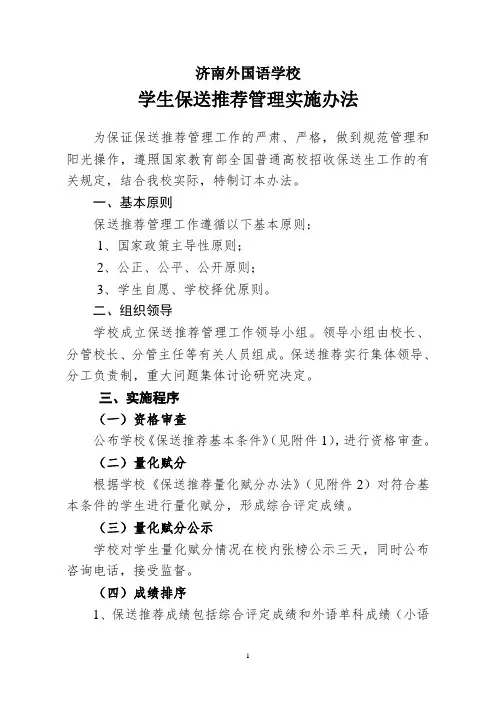 济南外国语学校
学生保送推荐管理实施办法

为保证保送推荐管理工作的严肃、严格，做到规范管理和阳光操作，遵照国家教育部全国普通高校招收保送生工作的有关规定，结合我校实际，特制订本办法。

一、基本原则

保送推荐管理工作遵循以下基本原则：

1、国家政策主导性原则；

2、公正、公平、公开原则；

3、学生自愿、学校择优原则。

二、组织领导

学校成立保送推荐管理工作领导小组。领导小组由校长、分管校长、分管主任等有关人员组成。保送推荐实行集体领导、分工负责制，重大问题集体讨论研究决定。

三、实施程序

（一）资格审查

公布学校《保送推荐基本条件》（见附件 1），进行资格审查。

（二）量化赋分

根据学校《保送推荐量化赋分办法》（见附件 2）对符合基本条件的学生进行量化赋分，形成综合评定成绩。

（三）量化赋分公示

学校对学生量化赋分情况在校内张榜公示三天，同时公布咨询电话，接受监督。

（四）成绩排序

1、保送推荐成绩包括综合评定成绩和外语单科成绩（小语

1